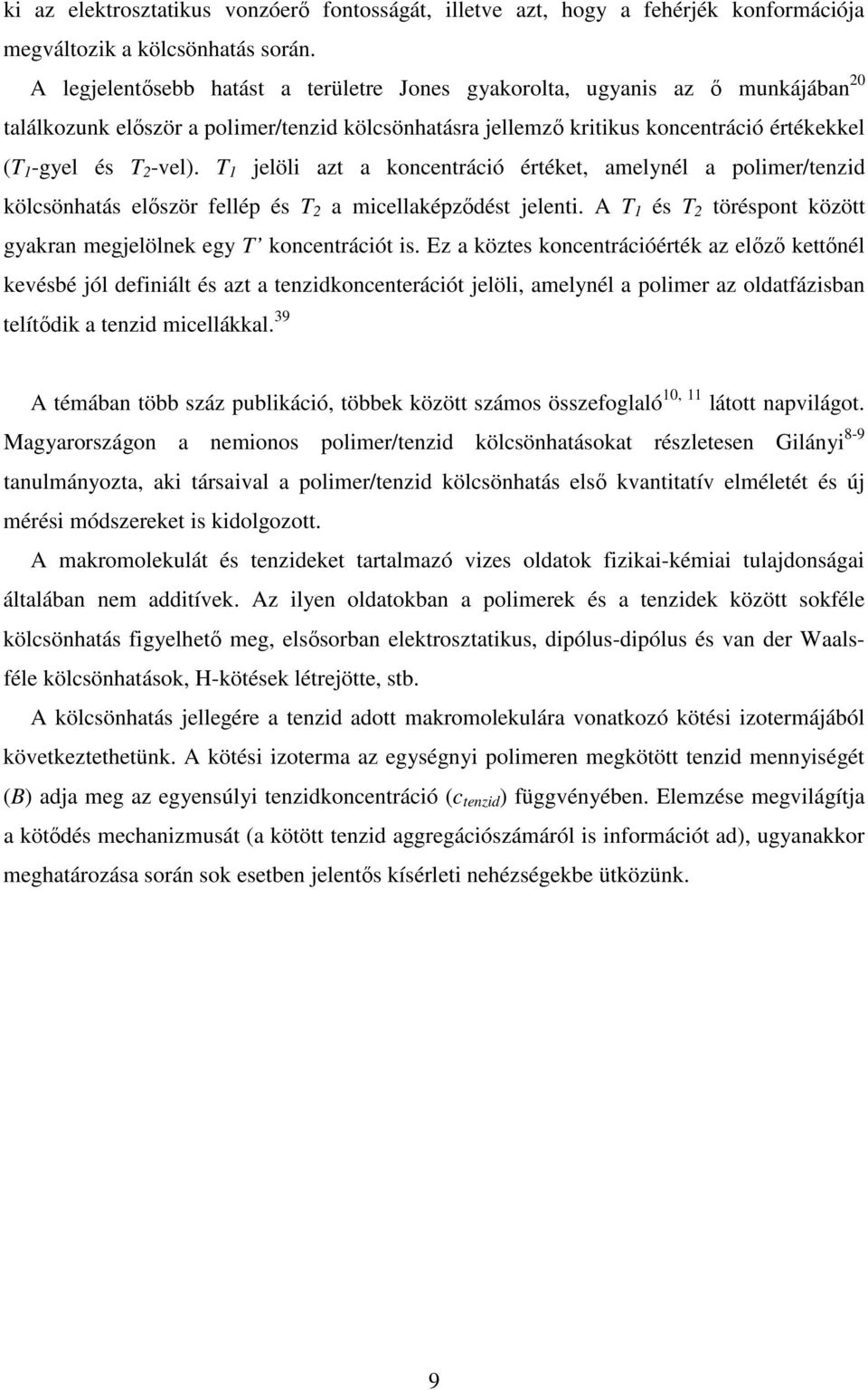 ki az elektrosztatikus vonzóerő fontosságát, illetve azt, hogy a fehérjék konformációja megváltozik a kölcsönhatás során.

A legjelentősebb hatást a területre Jones gyakorolta, ugyanis az ő munkájában$^{20}$ találkozunk először a polimer/tenzid kölcsönhatásra jellemző kritikus koncentráció értékekkel ($T_1$-gyel és $T_2$-vel). $T_1$ jelöli azt a koncentráció értéket, amelynél a polimer/tenzid kölcsönhatás először fellép és $T_2$ a micellaképződést jelenti. A $T_1$ és $T_2$ töréspont között gyakran megjelölnek egy $T'$ koncentrációt is. Ez a köztes koncentrációérték az előző kettőnél kevésbé jól definiált és azt a tenzidkoncenterációt jelöli, amelynél a polimer az oldatfázisban telítődik a tenzid micellákkal.$^{39}$

A témában több száz publikáció, többek között számos összefoglaló$^{10, 11}$ látott napvilágot. Magyarországon a nemionos polimer/tenzid kölcsönhatásokat részletesen Gilányi$^{8-9}$ tanulmányozta, aki társaival a polimer/tenzid kölcsönhatás első kvantitatív elméletét és új mérési módszereket is kidolgozott.

A makromolekulát és tenzideket tartalmazó vizes oldatok fizikai-kémiai tulajdonságai általában nem additívek. Az ilyen oldatokban a polimerek és a tenzidek között sokféle kölcsönhatás figyelhető meg, elsősorban elektrosztatikus, dipólus-dipólus és van der Waals-féle kölcsönhatások, H-kötések létrejötte, stb.

A kölcsönhatás jellegére a tenzid adott makromolekulára vonatkozó kötési izotermájából következtethetünk. A kötési izoterma az egységnyi polimeren megkötött tenzid mennyiségét ($B$) adja meg az egyensúlyi tenzidkoncentráció ($c_{tenzid}$) függvényében. Elemzése megvilágítja a kötődés mechanizmusát (a kötött tenzid aggregációszámáról is információt ad), ugyanakkor meghatározása során sok esetben jelentős kísérleti nehézségekbe ütközünk.

9